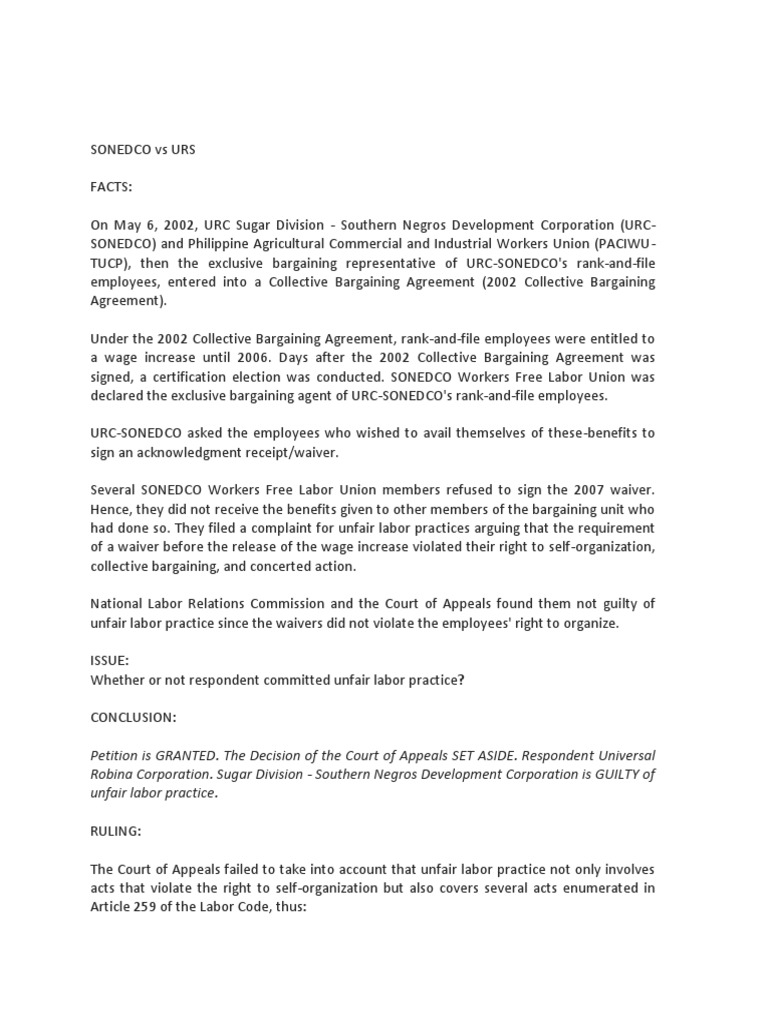 SONEDCO vs URS

FACTS:

On May 6, 2002, URC Sugar Division - Southern Negros Development Corporation (URC-SONEDCO) and Philippine Agricultural Commercial and Industrial Workers Union (PACIWU-TUCP), then the exclusive bargaining representative of URC-SONEDCO's rank-and-file employees, entered into a Collective Bargaining Agreement (2002 Collective Bargaining Agreement).

Under the 2002 Collective Bargaining Agreement, rank-and-file employees were entitled to a wage increase until 2006. Days after the 2002 Collective Bargaining Agreement was signed, a certification election was conducted. SONEDCO Workers Free Labor Union was declared the exclusive bargaining agent of URC-SONEDCO's rank-and-file employees.

URC-SONEDCO asked the employees who wished to avail themselves of these-benefits to sign an acknowledgment receipt/waiver.

Several SONEDCO Workers Free Labor Union members refused to sign the 2007 waiver. Hence, they did not receive the benefits given to other members of the bargaining unit who had done so. They filed a complaint for unfair labor practices arguing that the requirement of a waiver before the release of the wage increase violated their right to self-organization, collective bargaining, and concerted action.

National Labor Relations Commission and the Court of Appeals found them not guilty of unfair labor practice since the waivers did not violate the employees' right to organize.

ISSUE:
Whether or not respondent committed unfair labor practice?

CONCLUSION:

Petition is GRANTED. The Decision of the Court of Appeals SET ASIDE. Respondent Universal Robina Corporation. Sugar Division - Southern Negros Development Corporation is GUILTY of unfair labor practice.

RULING:

The Court of Appeals failed to take into account that unfair labor practice not only involves acts that violate the right to self-organization but also covers several acts enumerated in Article 259 of the Labor Code, thus: